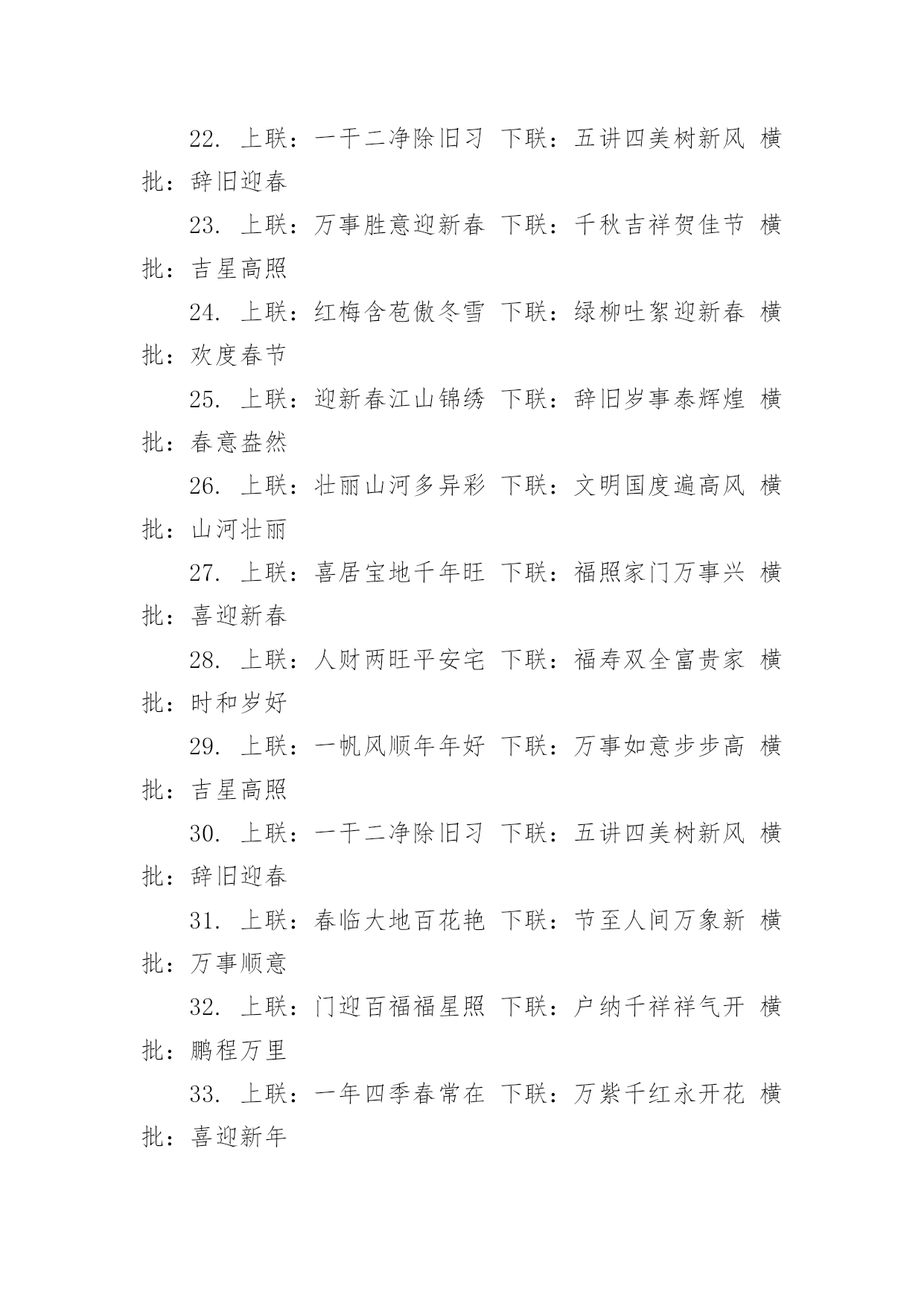 22. 上联：一干二净除旧习 下联：五讲四美树新风 横批：辞旧迎春

23. 上联：万事胜意迎新春 下联：千秋吉祥贺佳节 横批：吉星高照

24. 上联：红梅含苞傲冬雪 下联：绿柳吐絮迎新春 横批：欢度春节

25. 上联：迎新春江山锦绣 下联：辞旧岁事泰辉煌 横批：春意盎然

26. 上联：壮丽山河多异彩 下联：文明国度遍高风 横批：山河壮丽

27. 上联：喜居宝地千年旺 下联：福照家门万事兴 横批：喜迎新春

28. 上联：人财两旺平安宅 下联：福寿双全富贵家 横批：时和岁好

29. 上联：一帆风顺年年好 下联：万事如意步步高 横批：吉星高照

30. 上联：一干二净除旧习 下联：五讲四美树新风 横批：辞旧迎春

31. 上联：春临大地百花艳 下联：节至人间万象新 横批：万事顺意

32. 上联：门迎百福福星照 下联：户纳千祥祥气开 横批：鹏程万里

33. 上联：一年四季春常在 下联：万紫千红永开花 横批：喜迎新年